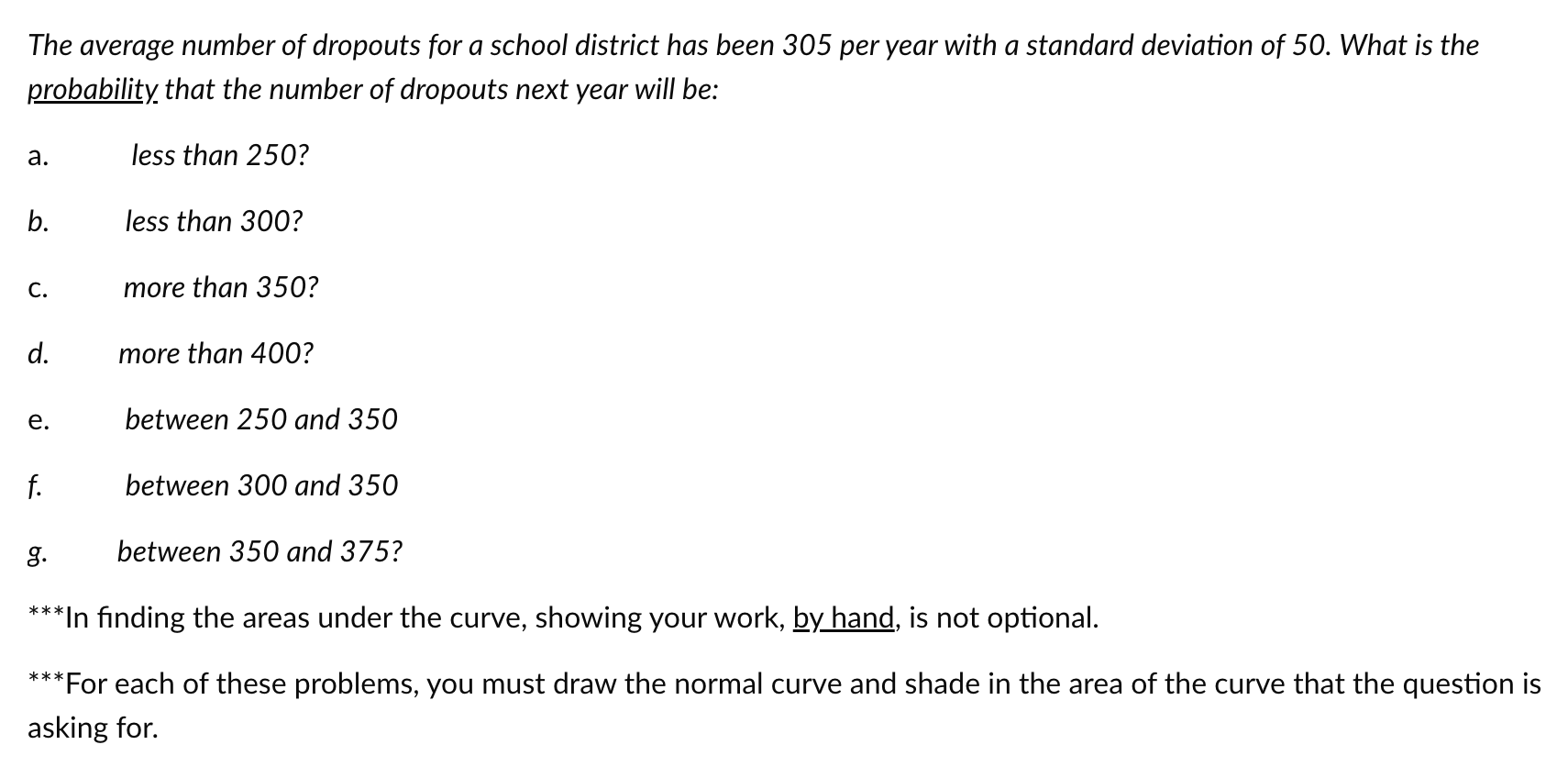 The average number of dropouts for a school district has been 305 per year with a standard deviation of 50. What is the probability that the number of dropouts next year will be:

a. less than 250?

b. less than 300?

c. more than 350?

d. more than 400?

e. between 250 and 350

f. between 300 and 350

g. between 350 and 375?

***In finding the areas under the curve, showing your work, by hand, is not optional.

***For each of these problems, you must draw the normal curve and shade in the area of the curve that the question is asking for.